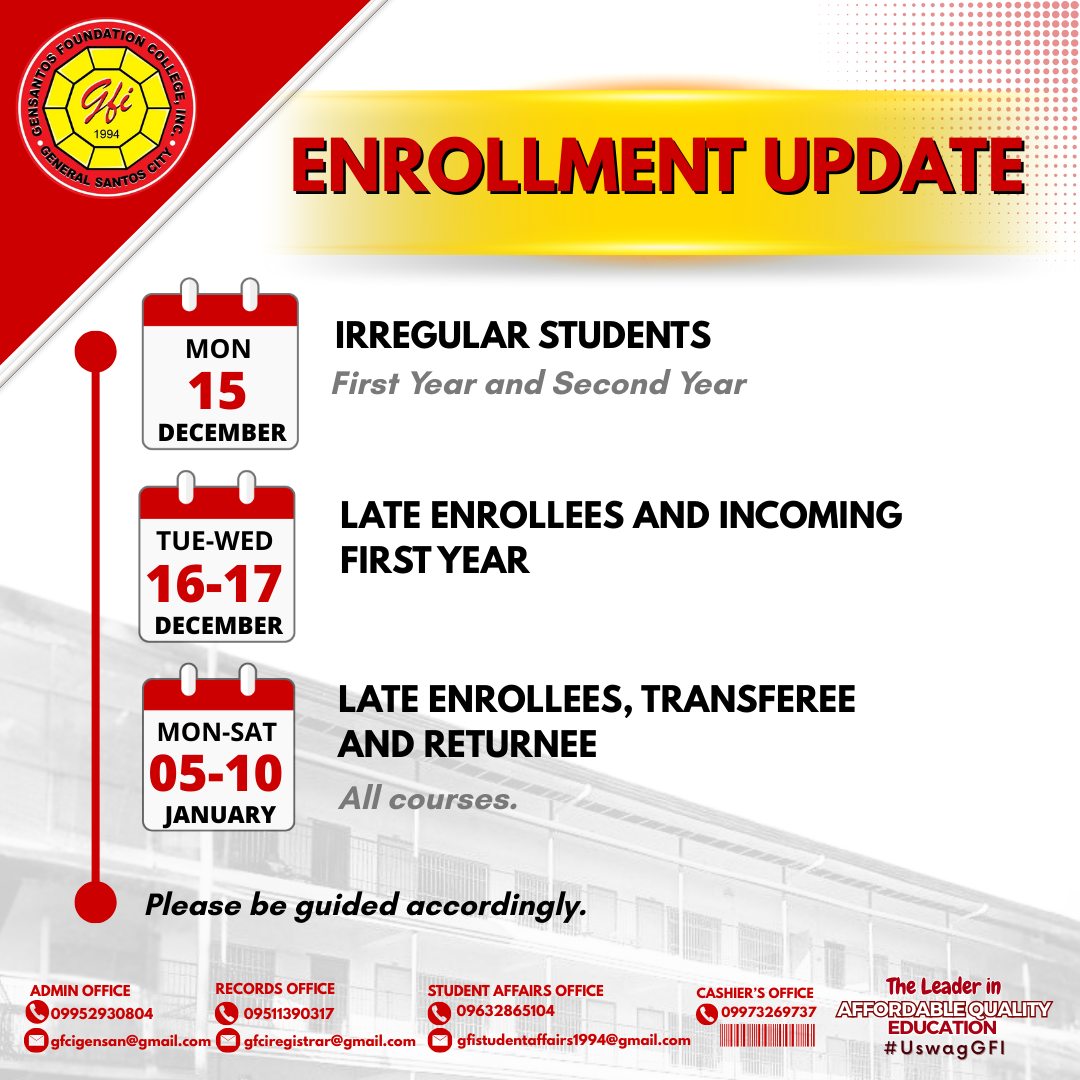 GENSANTOS FOUNDATION COLLEGE, INC.
Gfi
1994
GENERAL SANTOS CITY

ENROLLMENT UPDATE

MON
15
DECEMBER

IRREGULAR STUDENTS
First Year and Second Year

TUE-WED
16-17
DECEMBER

LATE ENROLLEES AND INCOMING FIRST YEAR

MON-SAT
05-10
JANUARY

LATE ENROLLEES, TRANSFEREE AND RETURNEE
All courses.

Please be guided accordingly.

ADMIN OFFICE
09952930804
gfcigensan@gmail.com

RECORDS OFFICE
09511390317
gfciregistrar@gmail.com

STUDENT AFFAIRS OFFICE
09632865104
gfistudentaffairs1994@gmail.com

CASHIER'S OFFICE
09973269737

The Leader in
AFFORDABLE QUALITY
EDUCATION
#UswagGFI